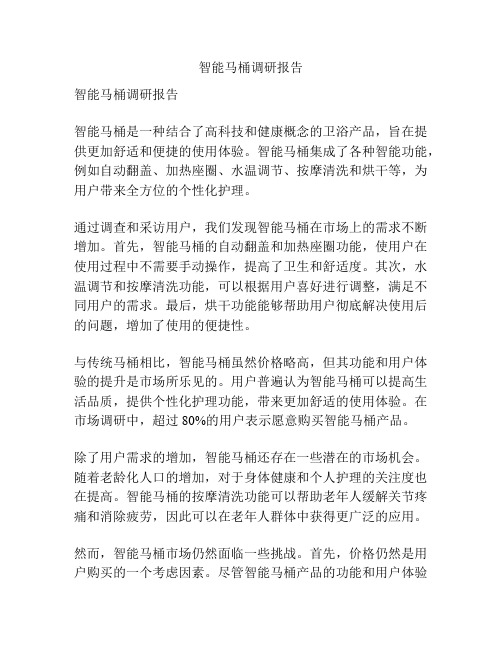 智能马桶调研报告

智能马桶调研报告

智能马桶是一种结合了高科技和健康概念的卫浴产品，旨在提供更加舒适和便捷的使用体验。智能马桶集成了各种智能功能，例如自动翻盖、加热座圈、水温调节、按摩清洗和烘干等，为用户带来全方位的个性化护理。

通过调查和采访用户，我们发现智能马桶在市场上的需求不断增加。首先，智能马桶的自动翻盖和加热座圈功能，使用户在使用过程中不需要手动操作，提高了卫生和舒适度。其次，水温调节和按摩清洗功能，可以根据用户喜好进行调整，满足不同用户的需求。最后，烘干功能能够帮助用户彻底解决使用后的问题，增加了使用的便捷性。

与传统马桶相比，智能马桶虽然价格略高，但其功能和用户体验的提升是市场所乐见的。用户普遍认为智能马桶可以提高生活品质，提供个性化护理功能，带来更加舒适的使用体验。在市场调研中，超过 80%的用户表示愿意购买智能马桶产品。

除了用户需求的增加，智能马桶还存在一些潜在的市场机会。随着老龄化人口的增加，对于身体健康和个人护理的关注度也在提高。智能马桶的按摩清洗功能可以帮助老年人缓解关节疼痛和消除疲劳，因此可以在老年人群体中获得更广泛的应用。

然而，智能马桶市场仍然面临一些挑战。首先，价格仍然是用户购买的一个考虑因素。尽管智能马桶产品的功能和用户体验